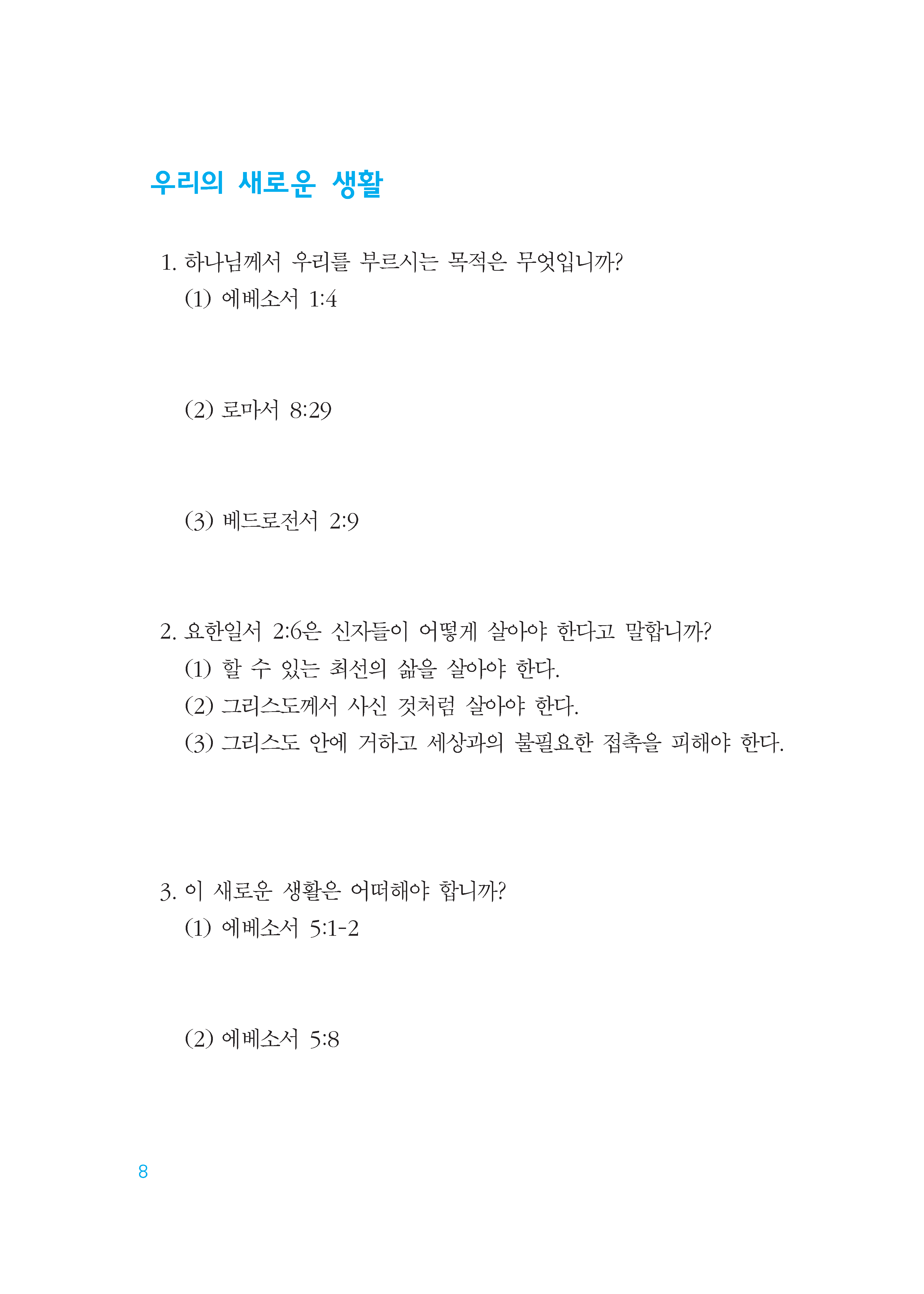 우리의 새로운 생활

1. 하나님께서 우리를 부르시는 목적은 무엇입니까?
(1) 에베소서 1:4

(2) 로마서 8:29

(3) 베드로전서 2:9

2. 요한일서 2:6은 신자들이 어떻게 살아야 한다고 말합니까?
(1) 할 수 있는 최선의 삶을 살아야 한다.
(2) 그리스도께서 사신 것처럼 살아야 한다.
(3) 그리스도 안에 거하고 세상과의 불필요한 접촉을 피해야 한다.

3. 이 새로운 생활은 어떠해야 합니까?
(1) 에베소서 5:1-2

(2) 에베소서 5:8

8